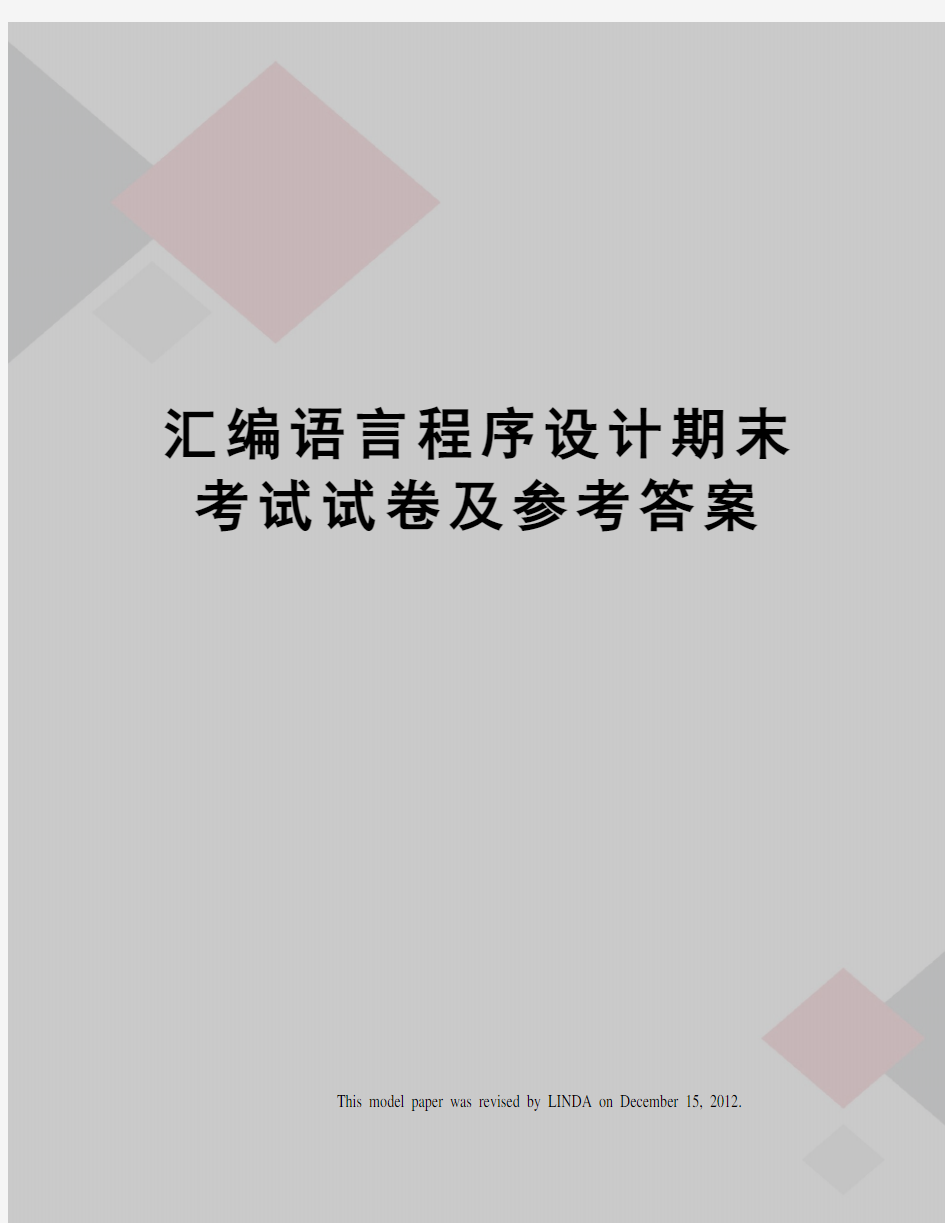 汇编语言程序设计期末考试试卷及参考答案

This model paper was revised by LINDA on December 15, 2012.